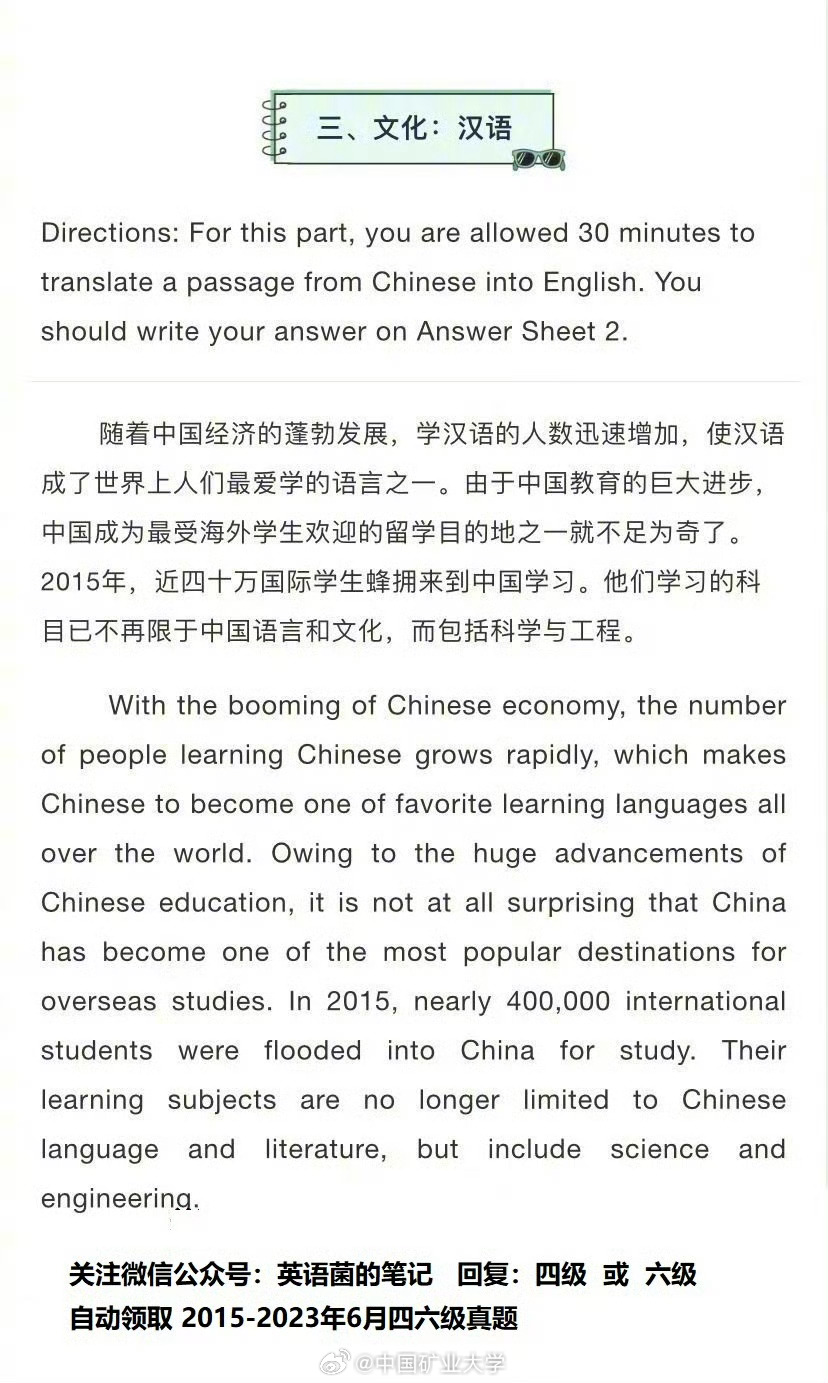 三、文化：汉语

Directions: For this part, you are allowed 30 minutes to translate a passage from Chinese into English. You should write your answer on Answer Sheet 2.

随着中国经济的蓬勃发展，学汉语的人数迅速增加，使汉语成了世界上人们最爱学的语言之一。由于中国教育的巨大进步，中国成为最受海外学生欢迎的留学目的地之一就不足为奇了。2015年，近四十万国际学生蜂拥来到中国学习。他们学习的科目已不再限于中国语言和文化，而包括科学与工程。

With the booming of Chinese economy, the number of people learning Chinese grows rapidly, which makes Chinese to become one of favorite learning languages all over the world. Owing to the huge advancements of Chinese education, it is not at all surprising that China has become one of the most popular destinations for overseas studies. In 2015, nearly 400,000 international students were flooded into China for study. Their learning subjects are no longer limited to Chinese language and literature, but include science and engineering.

关注微信公众号：英语菌的笔记 回复：四级 或 六级
自动领取 2015-2023年6月四六级真题

@中国矿业大学